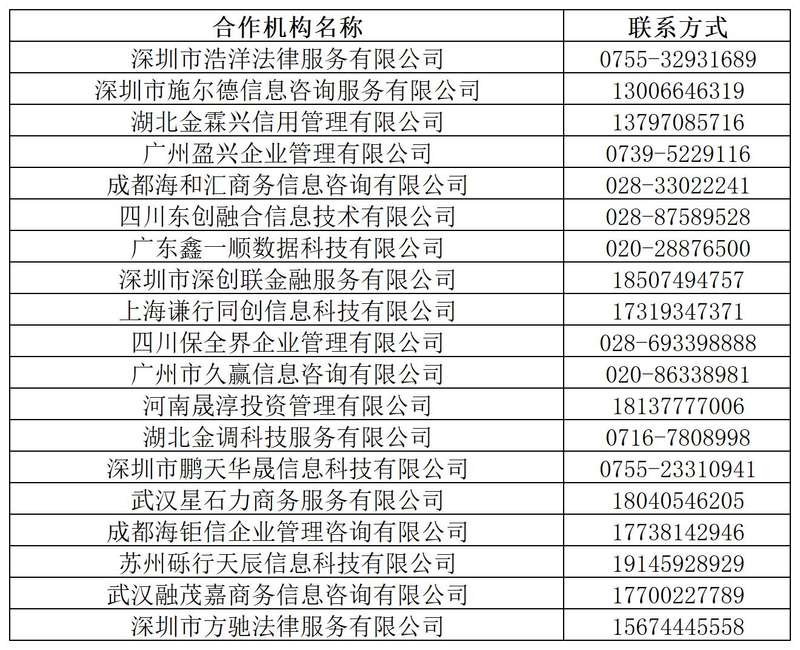 | 合作机构名称 | 联系方式 |
|---|---|
| 深圳市浩洋法律服务有限公司 | 0755-32931689 |
| 深圳市施尔德信息咨询服务有限公司 | 13006646319 |
| 湖北金霖兴信用管理有限公司 | 13797085716 |
| 广州盈兴企业管理有限公司 | 0739-5229116 |
| 成都海和汇商务信息咨询有限公司 | 028-33022241 |
| 四川东创融合信息技术有限公司 | 028-87589528 |
| 广东鑫一顺数据科技有限公司 | 020-28876500 |
| 深圳市深创联金融服务有限公司 | 18507494757 |
| 上海谦行同创信息科技有限公司 | 17319347371 |
| 四川保全界企业管理有限公司 | 028-693398888 |
| 广州市久赢信息咨询有限公司 | 020-86338981 |
| 河南晟淳投资管理有限公司 | 18137777006 |
| 湖北金调科技服务有限公司 | 0716-7808998 |
| 深圳市鹏天华晟信息科技有限公司 | 0755-23310941 |
| 武汉星石力商务服务有限公司 | 18040546205 |
| 成都海钜信企业管理咨询有限公司 | 17738142946 |
| 苏州砾行天辰信息科技有限公司 | 19145928929 |
| 武汉融茂嘉商务信息咨询有限公司 | 17700227789 |
| 深圳市方驰法律服务有限公司 | 15674445558 |